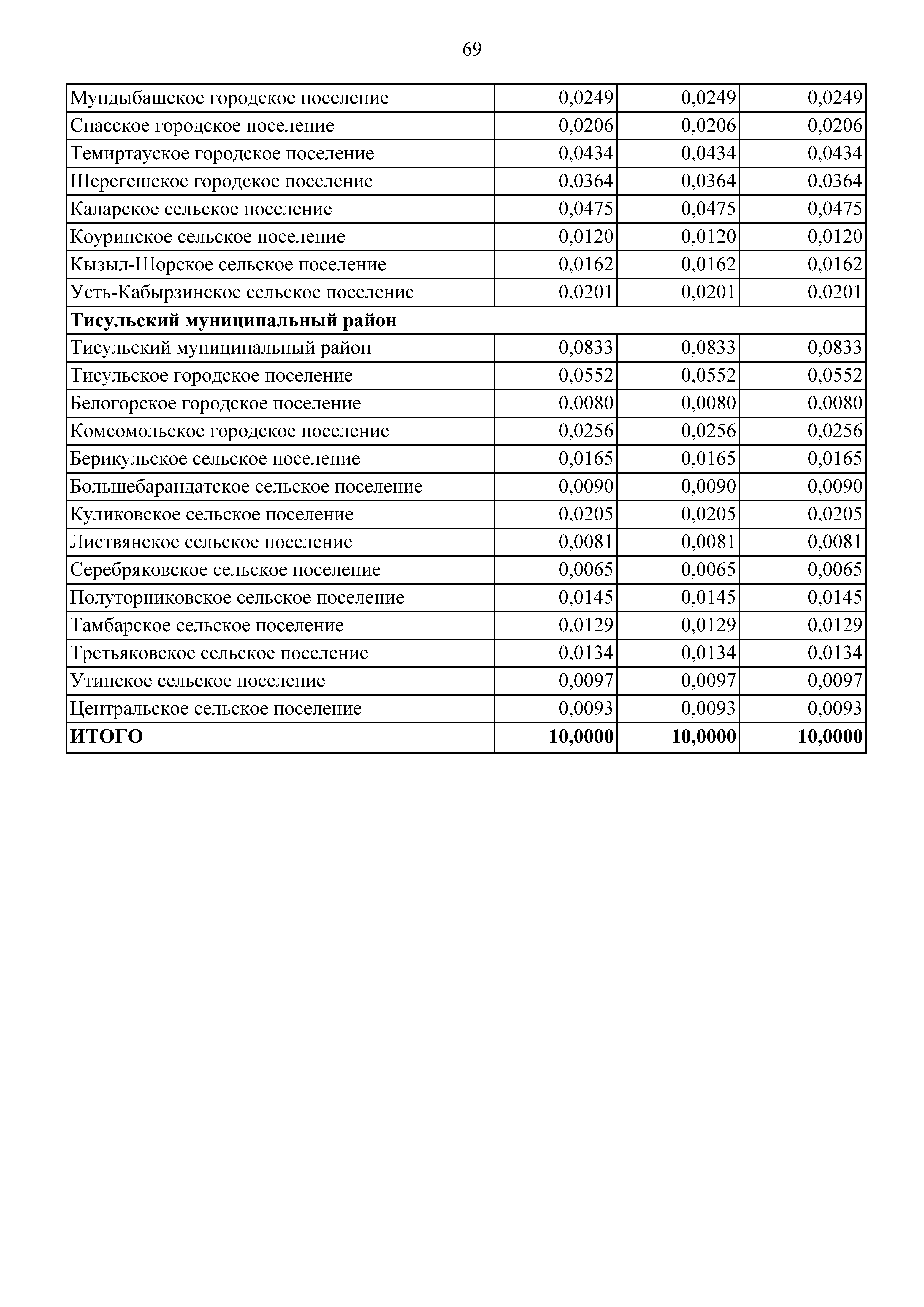 69

| | | | |
|---|---|---|---|
| Мундыбашское городское поселение | 0,0249 | 0,0249 | 0,0249 |
| Спасское городское поселение | 0,0206 | 0,0206 | 0,0206 |
| Темиртауское городское поселение | 0,0434 | 0,0434 | 0,0434 |
| Шерегешское городское поселение | 0,0364 | 0,0364 | 0,0364 |
| Каларское сельское поселение | 0,0475 | 0,0475 | 0,0475 |
| Коуринское сельское поселение | 0,0120 | 0,0120 | 0,0120 |
| Кызыл-Шорское сельское поселение | 0,0162 | 0,0162 | 0,0162 |
| Усть-Кабырзинское сельское поселение | 0,0201 | 0,0201 | 0,0201 |
| **Тисульский муниципальный район** | | | |
| Тисульский муниципальный район | 0,0833 | 0,0833 | 0,0833 |
| Тисульское городское поселение | 0,0552 | 0,0552 | 0,0552 |
| Белогорское городское поселение | 0,0080 | 0,0080 | 0,0080 |
| Комсомольское городское поселение | 0,0256 | 0,0256 | 0,0256 |
| Берикульское сельское поселение | 0,0165 | 0,0165 | 0,0165 |
| Большебарандатское сельское поселение | 0,0090 | 0,0090 | 0,0090 |
| Куликовское сельское поселение | 0,0205 | 0,0205 | 0,0205 |
| Листвянское сельское поселение | 0,0081 | 0,0081 | 0,0081 |
| Серебряковское сельское поселение | 0,0065 | 0,0065 | 0,0065 |
| Полуторниковское сельское поселение | 0,0145 | 0,0145 | 0,0145 |
| Тамбарское сельское поселение | 0,0129 | 0,0129 | 0,0129 |
| Третьяковское сельское поселение | 0,0134 | 0,0134 | 0,0134 |
| Утинское сельское поселение | 0,0097 | 0,0097 | 0,0097 |
| Центральское сельское поселение | 0,0093 | 0,0093 | 0,0093 |
| **ИТОГО** | **10,0000** | **10,0000** | **10,0000** |